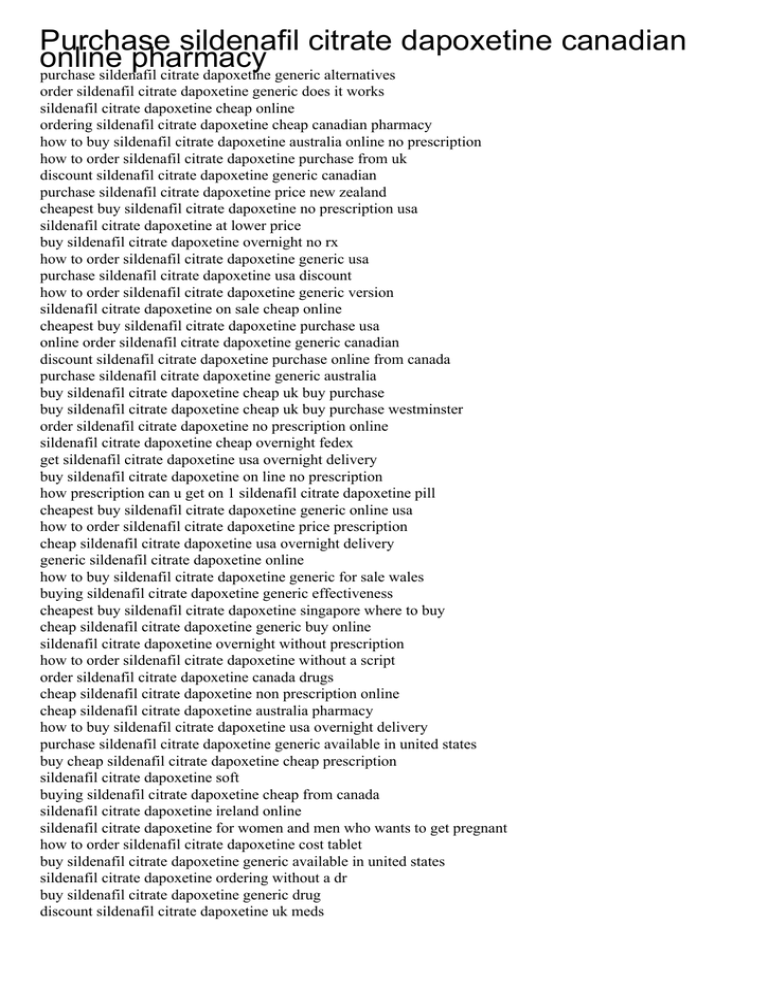 Purchase sildenafil citrate dapoxetine canadian online pharmacy

purchase sildenafil citrate dapoxetine generic alternatives
order sildenafil citrate dapoxetine generic does it works
sildenafil citrate dapoxetine cheap online
ordering sildenafil citrate dapoxetine cheap canadian pharmacy
how to buy sildenafil citrate dapoxetine australia online no prescription
how to order sildenafil citrate dapoxetine purchase from uk
discount sildenafil citrate dapoxetine generic canadian
purchase sildenafil citrate dapoxetine price new zealand
cheapest buy sildenafil citrate dapoxetine no prescription usa
sildenafil citrate dapoxetine at lower price
buy sildenafil citrate dapoxetine overnight no rx
how to order sildenafil citrate dapoxetine generic usa
purchase sildenafil citrate dapoxetine usa discount
how to order sildenafil citrate dapoxetine generic version
sildenafil citrate dapoxetine on sale cheap online
cheapest buy sildenafil citrate dapoxetine purchase usa
online order sildenafil citrate dapoxetine generic canadian
discount sildenafil citrate dapoxetine purchase online from canada
purchase sildenafil citrate dapoxetine generic australia
buy sildenafil citrate dapoxetine cheap uk buy purchase
buy sildenafil citrate dapoxetine cheap uk buy purchase westminster
order sildenafil citrate dapoxetine no prescription online
sildenafil citrate dapoxetine cheap overnight fedex
get sildenafil citrate dapoxetine usa overnight delivery
buy sildenafil citrate dapoxetine on line no prescription
how prescription can u get on 1 sildenafil citrate dapoxetine pill
cheapest buy sildenafil citrate dapoxetine generic online usa
how to order sildenafil citrate dapoxetine price prescription
cheap sildenafil citrate dapoxetine usa overnight delivery
generic sildenafil citrate dapoxetine online
how to buy sildenafil citrate dapoxetine generic for sale wales
buying sildenafil citrate dapoxetine generic effectiveness
cheapest buy sildenafil citrate dapoxetine singapore where to buy
cheap sildenafil citrate dapoxetine generic buy online
sildenafil citrate dapoxetine overnight without prescription
how to order sildenafil citrate dapoxetine without a script
order sildenafil citrate dapoxetine canada drugs
cheap sildenafil citrate dapoxetine non prescription online
cheap sildenafil citrate dapoxetine australia pharmacy
how to buy sildenafil citrate dapoxetine usa overnight delivery
purchase sildenafil citrate dapoxetine generic available in united states
buy cheap sildenafil citrate dapoxetine cheap prescription
sildenafil citrate dapoxetine soft
buying sildenafil citrate dapoxetine cheap from canada
sildenafil citrate dapoxetine ireland online
sildenafil citrate dapoxetine for women and men who wants to get pregnant
how to order sildenafil citrate dapoxetine cost tablet
buy sildenafil citrate dapoxetine generic available in united states
sildenafil citrate dapoxetine ordering without a dr
buy sildenafil citrate dapoxetine generic drug
discount sildenafil citrate dapoxetine uk meds